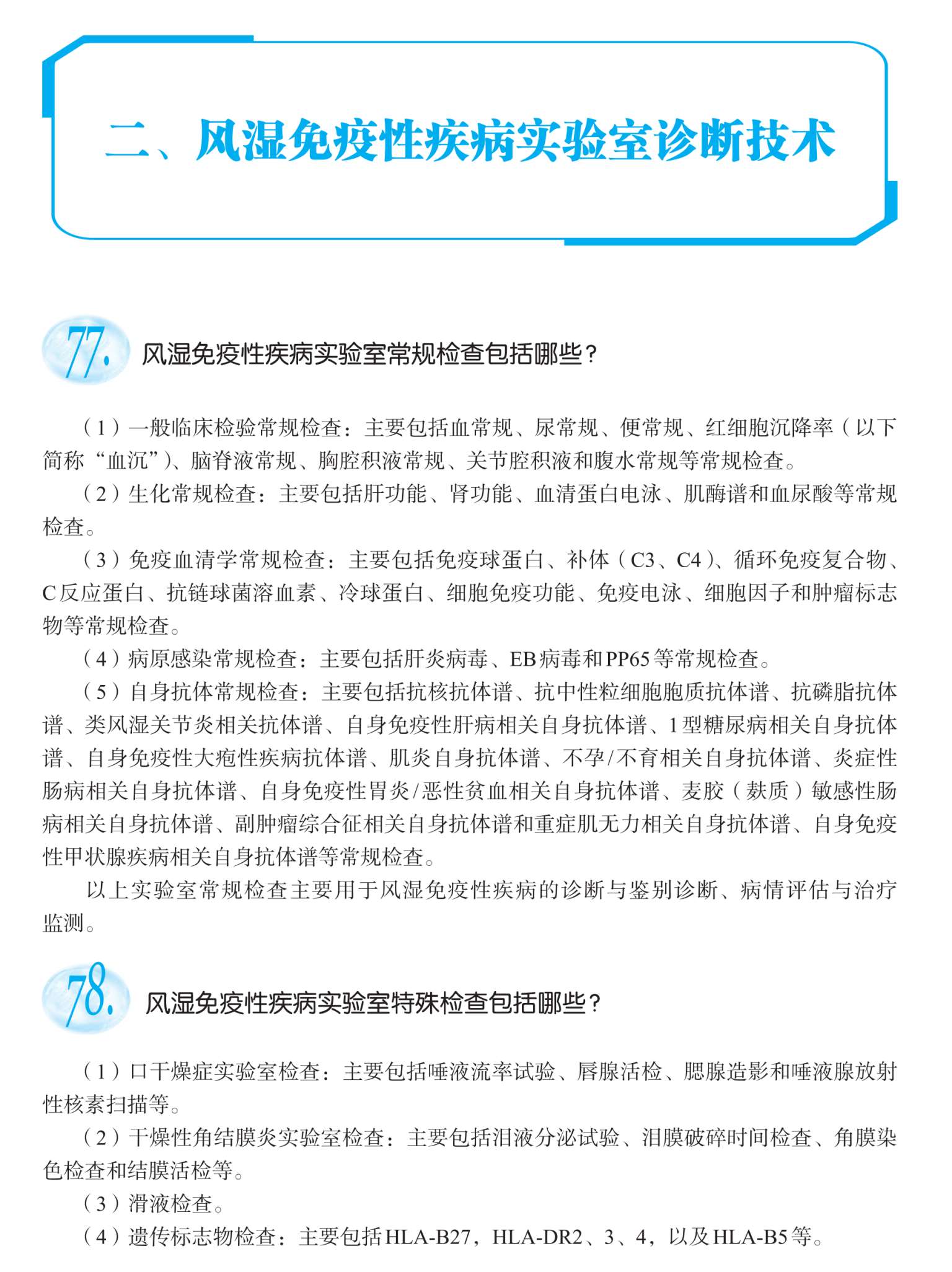 二、风湿免疫性疾病实验室诊断技术

77. 风湿免疫性疾病实验室常规检查包括哪些？

（1）一般临床检验常规检查：主要包括血常规、尿常规、便常规、红细胞沉降率（以下简称“血沉”）、脑脊液常规、胸腔积液常规、关节腔积液和腹水常规等常规检查。

（2）生化常规检查：主要包括肝功能、肾功能、血清蛋白电泳、肌酶谱和血尿酸等常规检查。

（3）免疫血清学常规检查：主要包括免疫球蛋白、补体（C3、C4）、循环免疫复合物、C反应蛋白、抗链球菌溶血素、冷球蛋白、细胞免疫功能、免疫电泳、细胞因子和肿瘤标志物等常规检查。

（4）病原感染常规检查：主要包括肝炎病毒、EB病毒和PP65等常规检查。

（5）自身抗体常规检查：主要包括抗核抗体谱、抗中性粒细胞胞质抗体谱、抗磷脂抗体谱、类风湿关节炎相关抗体谱、自身免疫性肝病相关自身抗体谱、1型糖尿病相关自身抗体谱、自身免疫性大疱性疾病抗体谱、肌炎自身抗体谱、不孕/不育相关自身抗体谱、炎症性肠病相关自身抗体谱、自身免疫性胃炎/恶性贫血相关自身抗体谱、麦胶（麸质）敏感性肠病相关自身抗体谱、副肿瘤综合征相关自身抗体谱和重症肌无力相关自身抗体谱、自身免疫性甲状腺疾病相关自身抗体谱等常规检查。

以上实验室常规检查主要用于风湿免疫性疾病的诊断与鉴别诊断、病情评估与治疗监测。

78. 风湿免疫性疾病实验室特殊检查包括哪些？

（1）口干燥症实验室检查：主要包括唾液流率试验、唇腺活检、腮腺造影和唾液腺放射性核素扫描等。

（2）干燥性角结膜炎实验室检查：主要包括泪液分泌试验、泪膜破碎时间检查、角膜染色检查和结膜活检等。

（3）滑液检查。

（4）遗传标志物检查：主要包括HLA-B27，HLA-DR2、3、4，以及HLA-B5等。